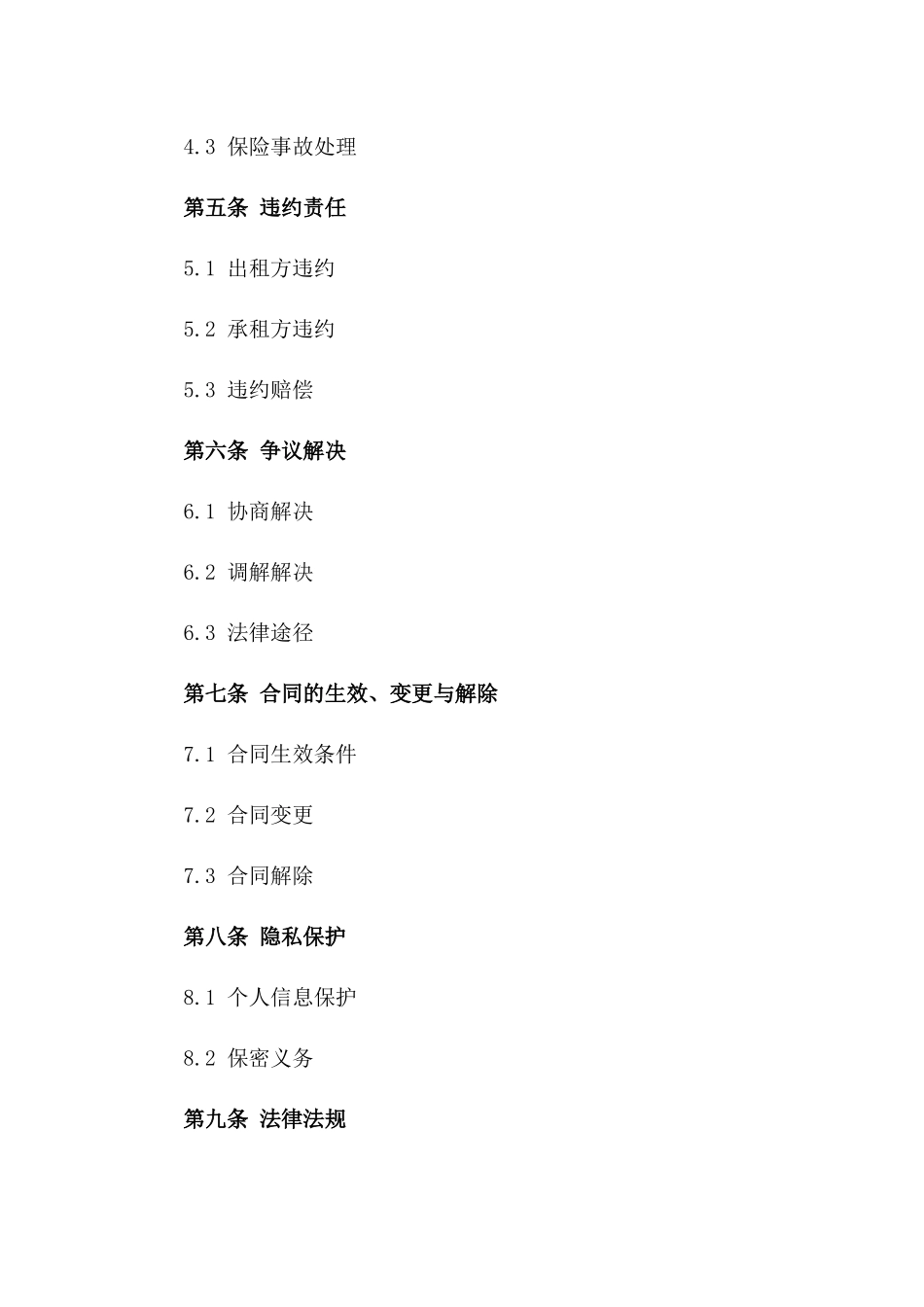 4.3 保险事故处理

第五条 违约责任

5.1 出租方违约

5.2 承租方违约

5.3 违约赔偿

第六条 争议解决

6.1 协商解决

6.2 调解解决

6.3 法律途径

第七条 合同的生效、变更与解除

7.1 合同生效条件

7.2 合同变更

7.3 合同解除

第八条 隐私保护

8.1 个人信息保护

8.2 保密义务

第九条 法律法规